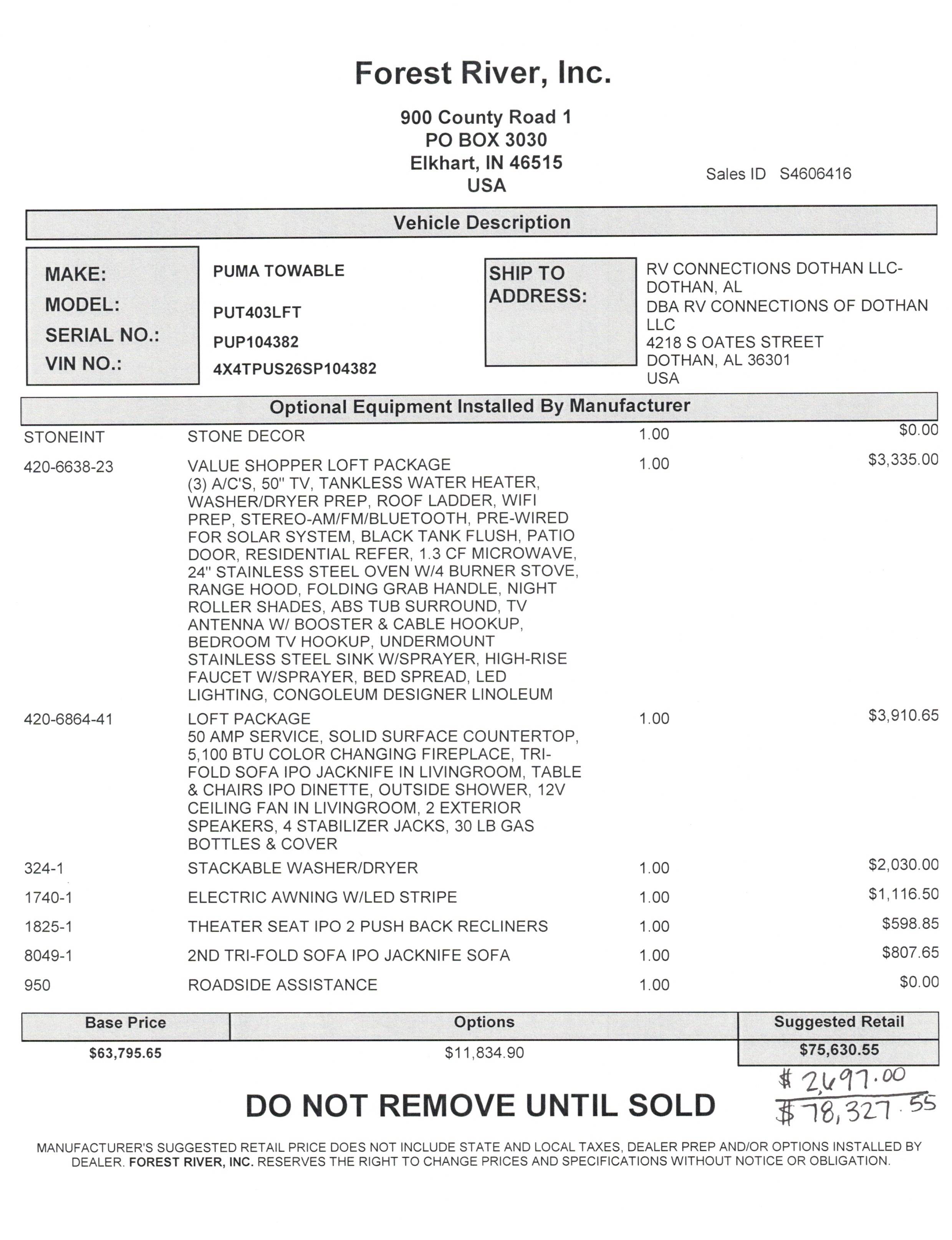 Forest River, Inc.

900 County Road 1
PO BOX 3030
Elkhart, IN 46515
USA

Sales ID S4606416

Vehicle Description

MAKE: PUMA TOWABLE
MODEL: PUT403LFT
SERIAL NO.: PUP104382
VIN NO.: 4X4TPUS26SP104382

SHIP TO ADDRESS:
RV CONNECTIONS DOTHAN LLC-DOTHAN, AL
DBA RV CONNECTIONS OF DOTHAN LLC
4218 S OATES STREET
DOTHAN, AL 36301
USA

Optional Equipment Installed By Manufacturer

| | | | |
|---|---|---|---|
| STONEINT | STONE DECOR | 1.00 | $0.00 |
| 420-6638-23 | VALUE SHOPPER LOFT PACKAGE (3) A/C'S, 50" TV, TANKLESS WATER HEATER, WASHER/DRYER PREP, ROOF LADDER, WIFI PREP, STEREO-AM/FM/BLUETOOTH, PRE-WIRED FOR SOLAR SYSTEM, BLACK TANK FLUSH, PATIO DOOR, RESIDENTIAL REFER, 1.3 CF MICROWAVE, 24" STAINLESS STEEL OVEN W/4 BURNER STOVE, RANGE HOOD, FOLDING GRAB HANDLE, NIGHT ROLLER SHADES, ABS TUB SURROUND, TV ANTENNA W/ BOOSTER & CABLE HOOKUP, BEDROOM TV HOOKUP, UNDERMOUNT STAINLESS STEEL SINK W/SPRAYER, HIGH-RISE FAUCET W/SPRAYER, BED SPREAD, LED LIGHTING, CONGOLEUM DESIGNER LINOLEUM | 1.00 | $3,335.00 |
| 420-6864-41 | LOFT PACKAGE 50 AMP SERVICE, SOLID SURFACE COUNTERTOP, 5,100 BTU COLOR CHANGING FIREPLACE, TRI-FOLD SOFA IPO JACKNIFE IN LIVINGROOM, TABLE & CHAIRS IPO DINETTE, OUTSIDE SHOWER, 12V CEILING FAN IN LIVINGROOM, 2 EXTERIOR SPEAKERS, 4 STABILIZER JACKS, 30 LB GAS BOTTLES & COVER | 1.00 | $3,910.65 |
| 324-1 | STACKABLE WASHER/DRYER | 1.00 | $2,030.00 |
| 1740-1 | ELECTRIC AWNING W/LED STRIPE | 1.00 | $1,116.50 |
| 1825-1 | THEATER SEAT IPO 2 PUSH BACK RECLINERS | 1.00 | $598.85 |
| 8049-1 | 2ND TRI-FOLD SOFA IPO JACKNIFE SOFA | 1.00 | $807.65 |
| 950 | ROADSIDE ASSISTANCE | 1.00 | $0.00 |

| Base Price | Options | Suggested Retail |
|---|---|---|
| $63,795.65 | $11,834.90 | $75,630.55 |

$ 2,697.00
$ 78,327.55

DO NOT REMOVE UNTIL SOLD

MANUFACTURER'S SUGGESTED RETAIL PRICE DOES NOT INCLUDE STATE AND LOCAL TAXES, DEALER PREP AND/OR OPTIONS INSTALLED BY DEALER. FOREST RIVER, INC. RESERVES THE RIGHT TO CHANGE PRICES AND SPECIFICATIONS WITHOUT NOTICE OR OBLIGATION.